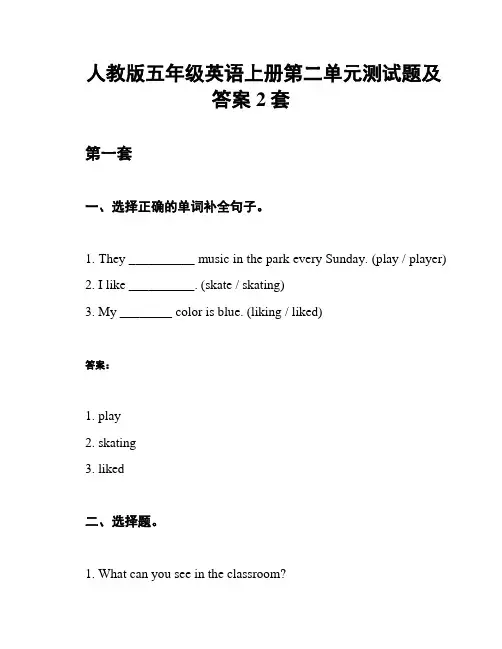 人教版五年级英语上册第二单元测试题及答案 2 套

第一套

一、选择正确的单词补全句子。

1. They __________ music in the park every Sunday. (play / player)

2. I like __________. (skate / skating)

3. My ________ color is blue. (liking / liked)

答案：

1. play

2. skating

3. liked

二、选择题。

1. What can you see in the classroom?